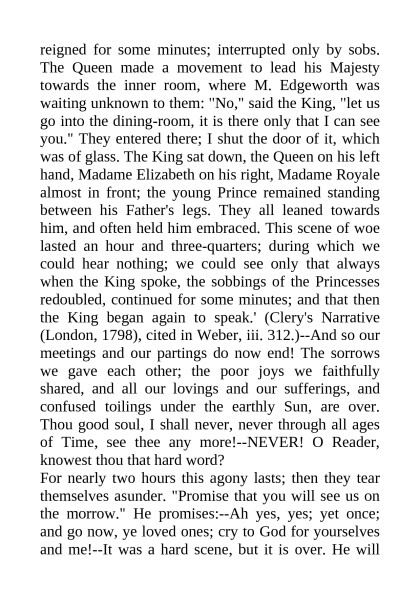 reigned for some minutes; interrupted only by sobs. The Queen made a movement to lead his Majesty towards the inner room, where M. Edgeworth was waiting unknown to them: "No," said the King, "let us go into the dining-room, it is there only that I can see you." They entered there; I shut the door of it, which was of glass. The King sat down, the Queen on his left hand, Madame Elizabeth on his right, Madame Royale almost in front; the young Prince remained standing between his Father's legs. They all leaned towards him, and often held him embraced. This scene of woe lasted an hour and three-quarters; during which we could hear nothing; we could see only that always when the King spoke, the sobbings of the Princesses redoubled, continued for some minutes; and that then the King began again to speak.' (Clery's Narrative (London, 1798), cited in Weber, iii. 312.)--And so our meetings and our partings do now end! The sorrows we gave each other; the poor joys we faithfully shared, and all our lovings and our sufferings, and confused toilings under the earthly Sun, are over. Thou good soul, I shall never, never through all ages of Time, see thee any more!--NEVER! O Reader, knowest thou that hard word?
For nearly two hours this agony lasts; then they tear themselves asunder. "Promise that you will see us on the morrow." He promises:--Ah yes, yes; yet once; and go now, ye loved ones; cry to God for yourselves and me!--It was a hard scene, but it is over. He will